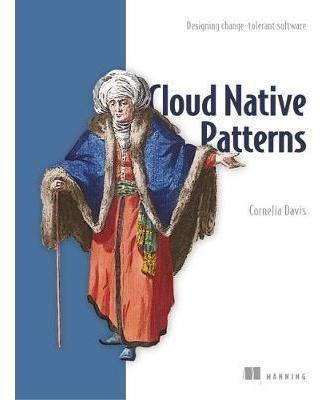 Designing change-tolerant software

Cloud Native Patterns

Cornelia Davis

MANNING